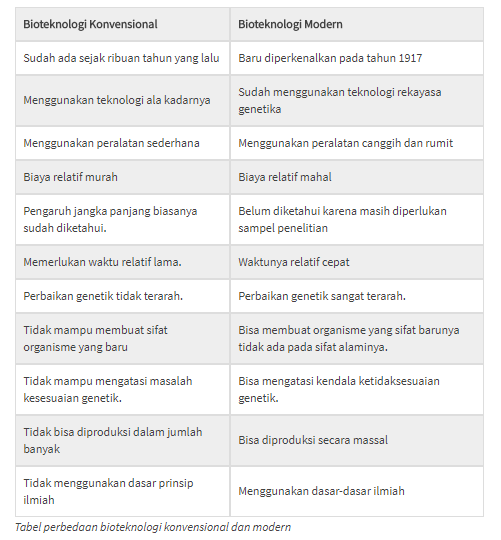 | Bioteknologi Konvensional | Bioteknologi Modern |
|---|---|
| Sudah ada sejak ribuan tahun yang lalu | Baru diperkenalkan pada tahun 1917 |
| Menggunakan teknologi ala kadarnya | Sudah menggunakan teknologi rekayasa genetika |
| Menggunakan peralatan sederhana | Menggunakan peralatan canggih dan rumit |
| Biaya relatif murah | Biaya relatif mahal |
| Pengaruh jangka panjang biasanya sudah diketahui. | Belum diketahui karena masih diperlukan sampel penelitian |
| Memerlukan waktu relatif lama. | Waktunya relatif cepat |
| Perbaikan genetik tidak terarah. | Perbaikan genetik sangat terarah. |
| Tidak mampu membuat sifat organisme yang baru | Bisa membuat organisme yang sifat barunya tidak ada pada sifat alaminya. |
| Tidak mampu mengatasi masalah kesesuaian genetik. | Bisa mengatasi kendala ketidaksesuaian genetik. |
| Tidak bisa diproduksi dalam jumlah banyak | Bisa diproduksi secara massal |
| Tidak menggunakan dasar prinsip ilmiah | Menggunakan dasar-dasar ilmiah |

Tabel perbedaan bioteknologi konvensional dan modern